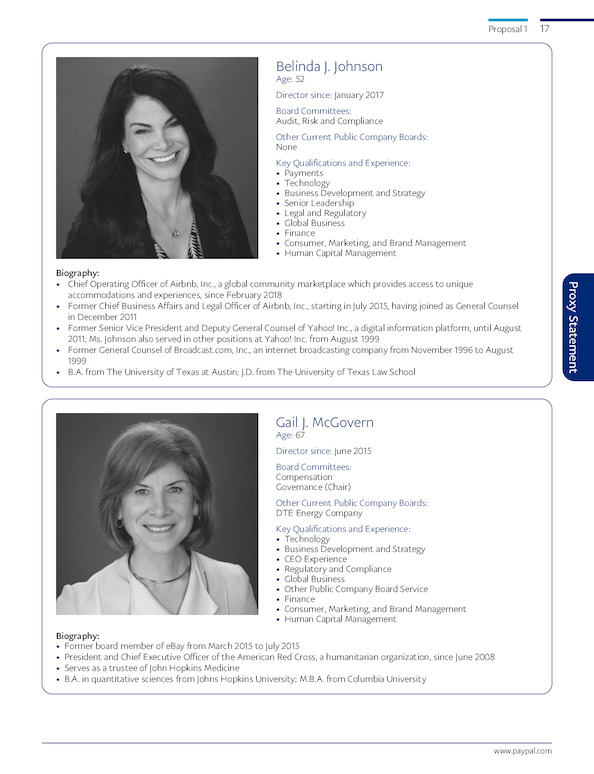 Proposal 1 17

Belinda J. Johnson
Age: 52

Director since: January 2017

Board Committees:
Audit, Risk and Compliance

Other Current Public Company Boards:
None

Key Qualifications and Experience:
• Payments
• Technology
• Business Development and Strategy
• Senior Leadership
• Legal and Regulatory
• Global Business
• Finance
• Consumer, Marketing, and Brand Management
• Human Capital Management

Biography:
• Chief Operating Officer of Airbnb, Inc., a global community marketplace which provides access to unique accommodations and experiences, since February 2018
• Former Chief Business Affairs and Legal Officer of Airbnb, Inc., starting in July 2015, having joined as General Counsel in December 2011
• Former Senior Vice President and Deputy General Counsel of Yahoo! Inc., a digital information platform, until August 2011; Ms. Johnson also served in other positions at Yahoo! Inc. from August 1999
• Former General Counsel of Broadcast.com, Inc., an internet broadcasting company from November 1996 to August 1999
• B.A. from The University of Texas at Austin; J.D. from The University of Texas Law School

Proxy Statement

Gail J. McGovern
Age: 67

Director since: June 2015

Board Committees:
Compensation
Governance (Chair)

Other Current Public Company Boards:
DTE Energy Company

Key Qualifications and Experience:
• Technology
• Business Development and Strategy
• CEO Experience
• Regulatory and Compliance
• Global Business
• Other Public Company Board Service
• Finance
• Consumer, Marketing, and Brand Management
• Human Capital Management

Biography:
• Former board member of eBay from March 2015 to July 2015
• President and Chief Executive Officer of the American Red Cross, a humanitarian organization, since June 2008
• Serves as a trustee of John Hopkins Medicine
• B.A. in quantitative sciences from Johns Hopkins University; M.B.A. from Columbia University

www.paypal.com